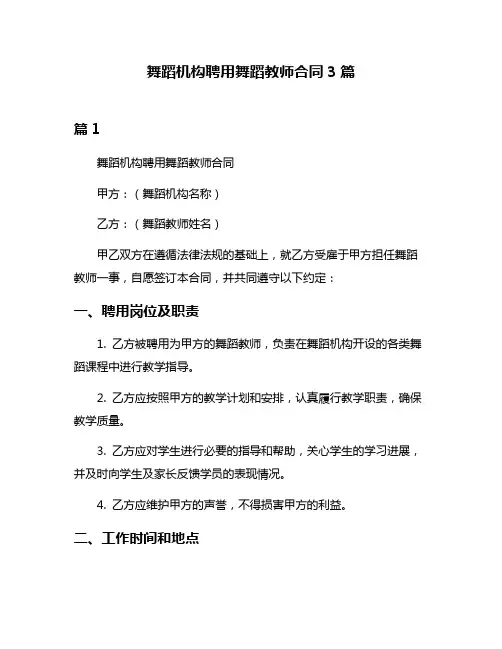 舞蹈机构聘用舞蹈教师合同 3 篇

篇 1

舞蹈机构聘用舞蹈教师合同

甲方：（舞蹈机构名称）

乙方：（舞蹈教师姓名）

甲乙双方在遵循法律法规的基础上，就乙方受雇于甲方担任舞蹈教师一事，自愿签订本合同，并共同遵守以下约定：

一、聘用岗位及职责

1. 乙方被聘用为甲方的舞蹈教师，负责在舞蹈机构开设的各类舞蹈课程中进行教学指导。

2. 乙方应按照甲方的教学计划和安排，认真履行教学职责，确保教学质量。

3. 乙方应对学生进行必要的指导和帮助，关心学生的学习进展，并及时向学生及家长反馈学员的表现情况。

4. 乙方应维护甲方的声誉，不得损害甲方的利益。

二、工作时间和地点